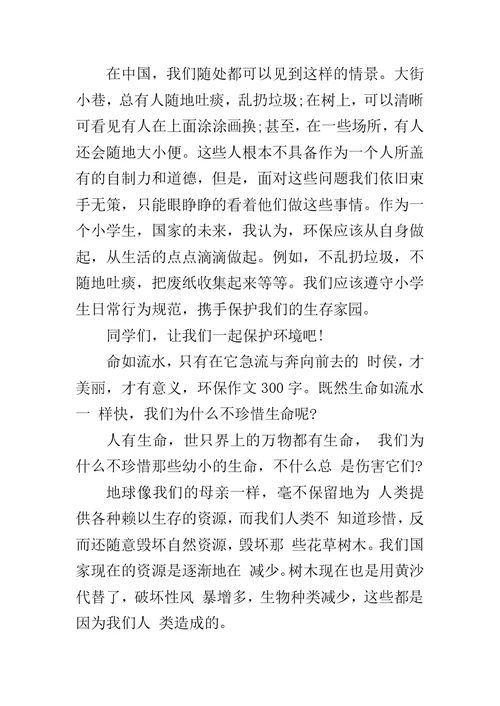 在中国，我们随处都可以见到这样的情景。大街小巷，总有人随地吐痰，乱扔垃圾;在树上，可以清晰可看见有人在上面涂涂画换;甚至，在一些场所，有人还会随地大小便。这些人根本不具备作为一个人所盖有的自制力和道德，但是，面对这些问题我们依旧束手无策，只能眼睁睁的看着他们做这些事情。作为一个小学生，国家的未来，我认为，环保应该从自身做起，从生活的点点滴滴做起。例如，不乱扔垃圾，不随地吐痰，把废纸收集起来等等。我们应该遵守小学生日常行为规范，携手保护我们的生存家园。

同学们，让我们一起保护环境吧!

命如流水，只有在它急流与奔向前去的 时侯，才美丽，才有意义，环保作文 300 字。既然生命如流水一 样快，我们为什么不珍惜生命呢?

人有生命，世只界上的万物都有生命， 我们为什么不珍惜那些幼小的生命，不什么总 是伤害它们?

地球像我们的母亲一样，毫不保留地为 人类提供各种赖以生存的资源，而我们人类不 知道珍惜，反而还随意毁坏自然资源，毁坏那 些花草树木。我们国家现在的资源是逐渐地在 减少。树木现在也是用黄沙代替了，破坏性风 暴增多，生物种类减少，这些都是因为我们人 类造成的。